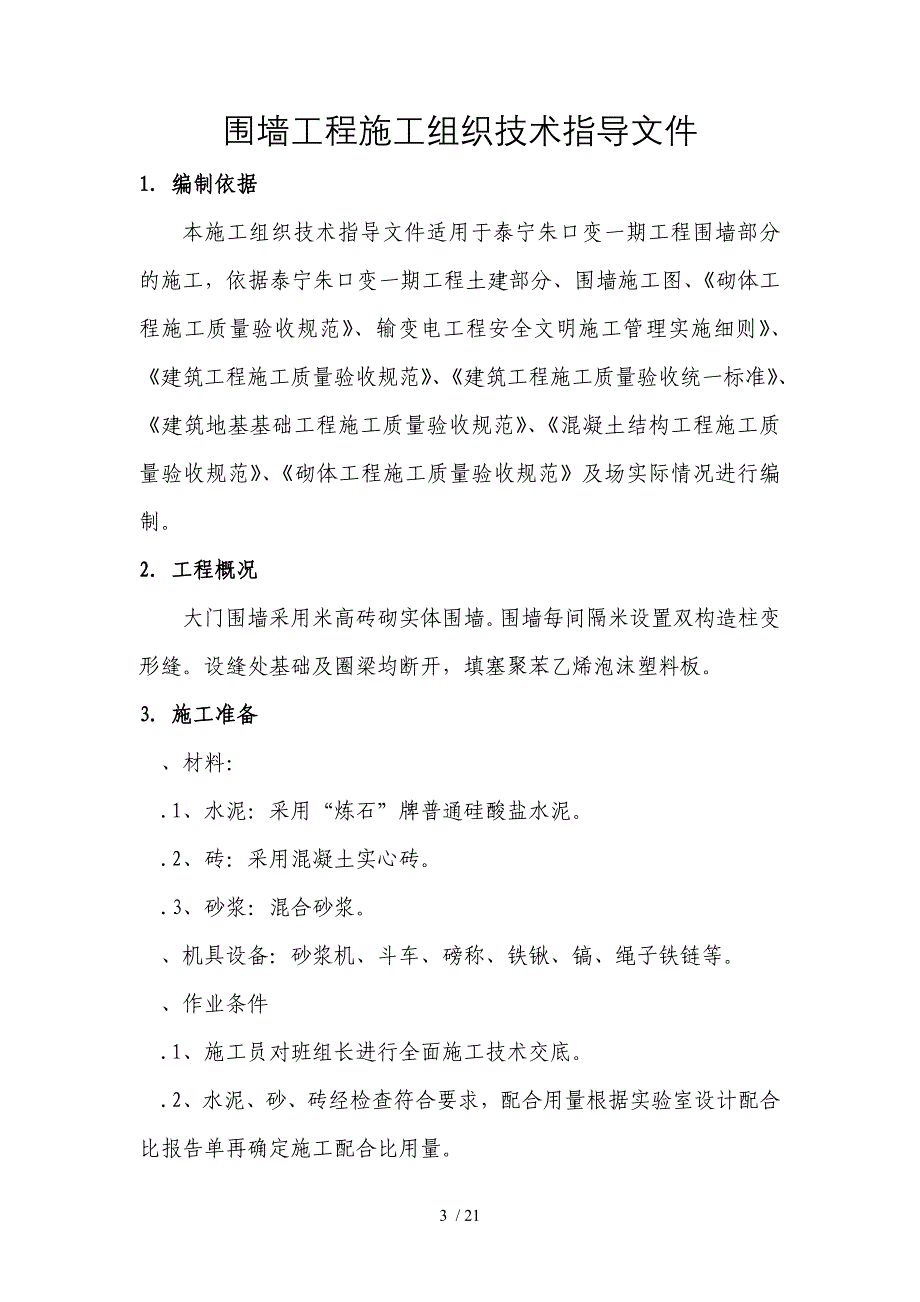 围墙工程施工组织技术指导文件

1. 编制依据

本施工组织技术指导文件适用于泰宁朱口变一期工程围墙部分的施工，依据泰宁朱口变一期工程土建部分、围墙施工图、《砌体工程施工质量验收规范》、输变电工程安全文明施工管理实施细则》、《建筑工程施工质量验收规范》、《建筑工程施工质量验收统一标准》、《建筑地基基础工程施工质量验收规范》、《混凝土结构工程施工质量验收规范》、《砌体工程施工质量验收规范》及场实际情况进行编制。

2. 工程概况

大门围墙采用米高砖砌实体围墙。围墙每间隔米设置双构造柱变形缝。设缝处基础及圈梁均断开，填塞聚苯乙烯泡沫塑料板。

3. 施工准备

、材料:

.1、水泥：采用“炼石”牌普通硅酸盐水泥。

.2、砖：采用混凝土实心砖。

.3、砂浆：混合砂浆。

、机具设备：砂浆机、斗车、磅称、铁锹、镐、绳子铁链等。

、作业条件

.1、施工员对班组长进行全面施工技术交底。

.2、水泥、砂、砖经检查符合要求，配合用量根据实验室设计配合比报告单再确定施工配合比用量。

3 / 21